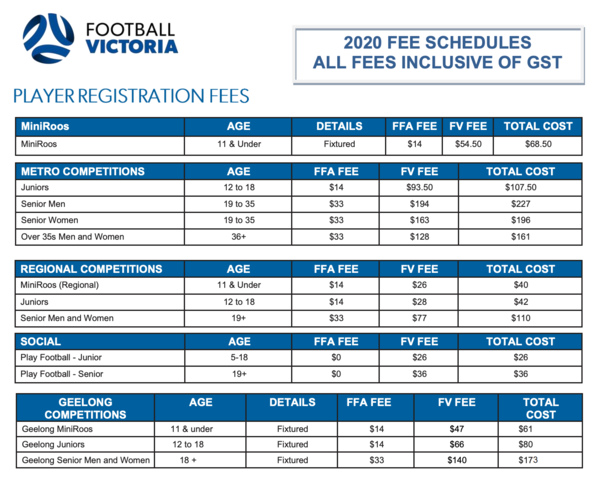 FOOTBALL VICTORIA

2020 FEE SCHEDULES
ALL FEES INCLUSIVE OF GST

PLAYER REGISTRATION FEES

| MiniRoos | AGE | DETAILS | FFA FEE | FV FEE | TOTAL COST |
|---|---|---|---|---|---|
| MiniRoos | 11 & Under | Fixtured | $14 | $54.50 | $68.50 |

| METRO COMPETITIONS | AGE | FFA FEE | FV FEE | TOTAL COST |
|---|---|---|---|---|
| Juniors | 12 to 18 | $14 | $93.50 | $107.50 |
| Senior Men | 19 to 35 | $33 | $194 | $227 |
| Senior Women | 19 to 35 | $33 | $163 | $196 |
| Over 35s Men and Women | 36+ | $33 | $128 | $161 |

| REGIONAL COMPETITIONS | AGE | FFA FEE | FV FEE | TOTAL COST |
|---|---|---|---|---|
| MiniRoos (Regional) | 11 & Under | $14 | $26 | $40 |
| Juniors | 12 to 18 | $14 | $28 | $42 |
| Senior Men and Women | 19+ | $33 | $77 | $110 |

| SOCIAL | AGE | FFA FEE | FV FEE | TOTAL COST |
|---|---|---|---|---|
| Play Football - Junior | 5-18 | $0 | $26 | $26 |
| Play Football - Senior | 19+ | $0 | $36 | $36 |

| GEELONG COMPETITIONS | AGE | DETAILS | FFA FEE | FV FEE | TOTAL COST |
|---|---|---|---|---|---|
| Geelong MiniRoos | 11 & under | Fixtured | $14 | $47 | $61 |
| Geelong Juniors | 12 to 18 | Fixtured | $14 | $66 | $80 |
| Geelong Senior Men and Women | 18 + | Fixtured | $33 | $140 | $173 |